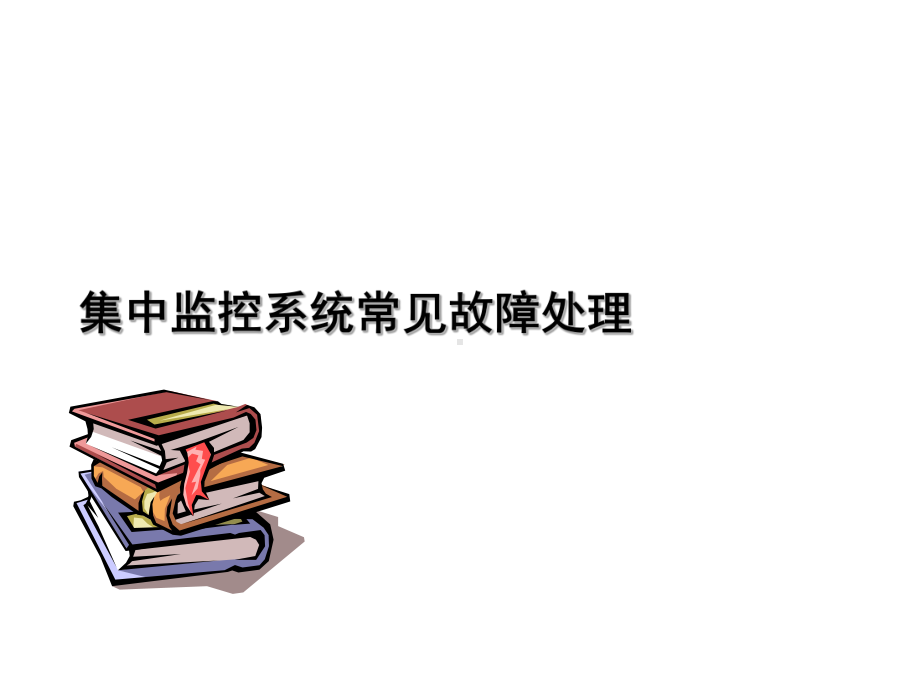 集中监控系统常见故障处理